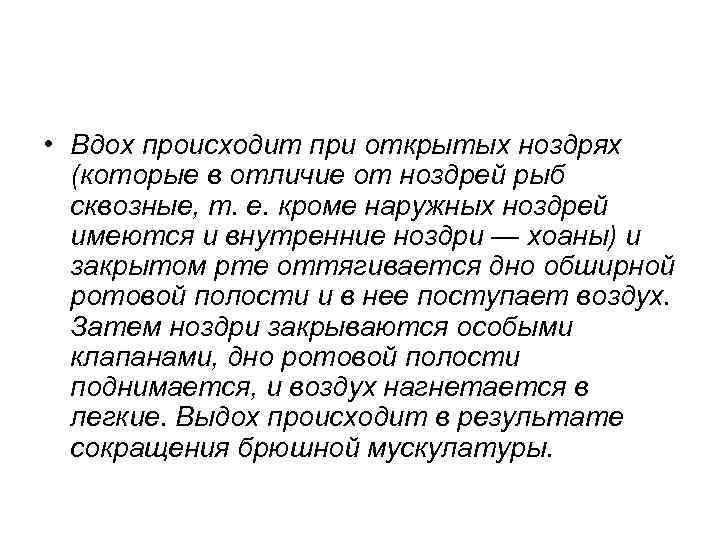 • Вдох происходит при открытых ноздрях (которые в отличие от ноздрей рыб сквозные, т. е. кроме наружных ноздрей имеются и внутренние ноздри — хоаны) и закрытом рте оттягивается дно обширной ротовой полости и в нее поступает воздух. Затем ноздри закрываются особыми клапанами, дно ротовой полости поднимается, и воздух нагнетается в легкие. Выдох происходит в результате сокращения брюшной мускулатуры.